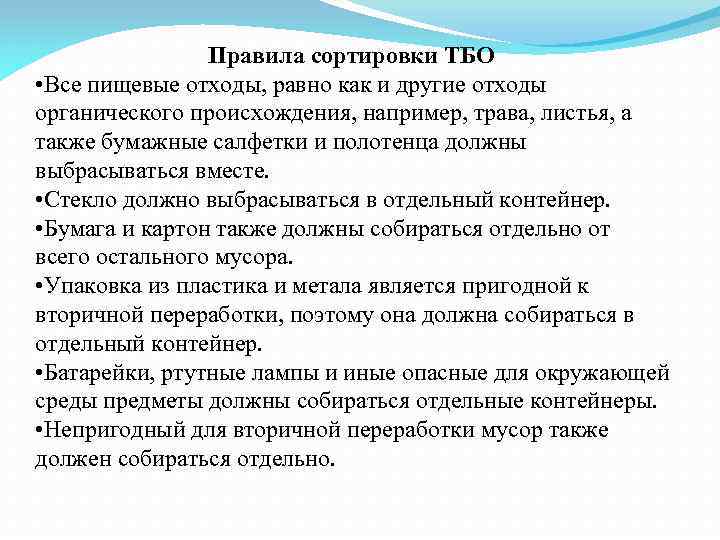 Правила сортировки ТБО

•Все пищевые отходы, равно как и другие отходы органического происхождения, например, трава, листья, а также бумажные салфетки и полотенца должны выбрасываться вместе.

•Стекло должно выбрасываться в отдельный контейнер.

•Бумага и картон также должны собираться отдельно от всего остального мусора.

•Упаковка из пластика и метала является пригодной к вторичной переработки, поэтому она должна собираться в отдельный контейнер.

•Батарейки, ртутные лампы и иные опасные для окружающей среды предметы должны собираться отдельные контейнеры.

•Непригодный для вторичной переработки мусор также должен собираться отдельно.